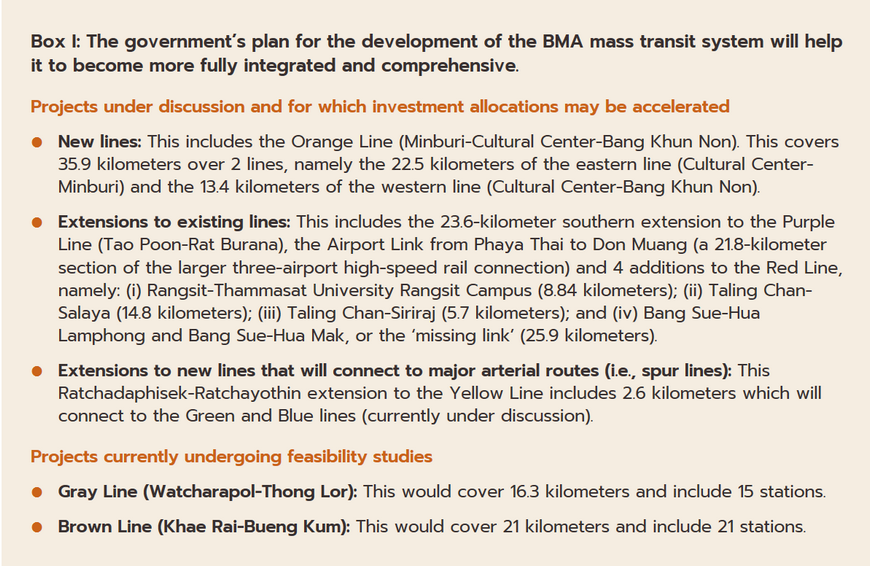 Box I: The government's plan for the development of the BMA mass transit system will help it to become more fully integrated and comprehensive.

Projects under discussion and for which investment allocations may be accelerated

● New lines: This includes the Orange Line (Minburi-Cultural Center-Bang Khun Non). This covers 35.9 kilometers over 2 lines, namely the 22.5 kilometers of the eastern line (Cultural Center-Minburi) and the 13.4 kilometers of the western line (Cultural Center-Bang Khun Non).

● Extensions to existing lines: This includes the 23.6-kilometer southern extension to the Purple Line (Tao Poon-Rat Burana), the Airport Link from Phaya Thai to Don Muang (a 21.8-kilometer section of the larger three-airport high-speed rail connection) and 4 additions to the Red Line, namely: (i) Rangsit-Thammasat University Rangsit Campus (8.84 kilometers); (ii) Taling Chan-Salaya (14.8 kilometers); (iii) Taling Chan-Siriraj (5.7 kilometers); and (iv) Bang Sue-Hua Lamphong and Bang Sue-Hua Mak, or the 'missing link' (25.9 kilometers).

● Extensions to new lines that will connect to major arterial routes (i.e., spur lines): This Ratchadaphisek-Ratchayothin extension to the Yellow Line includes 2.6 kilometers which will connect to the Green and Blue lines (currently under discussion).

Projects currently undergoing feasibility studies

● Gray Line (Watcharapol-Thong Lor): This would cover 16.3 kilometers and include 15 stations.

● Brown Line (Khae Rai-Bueng Kum): This would cover 21 kilometers and include 21 stations.